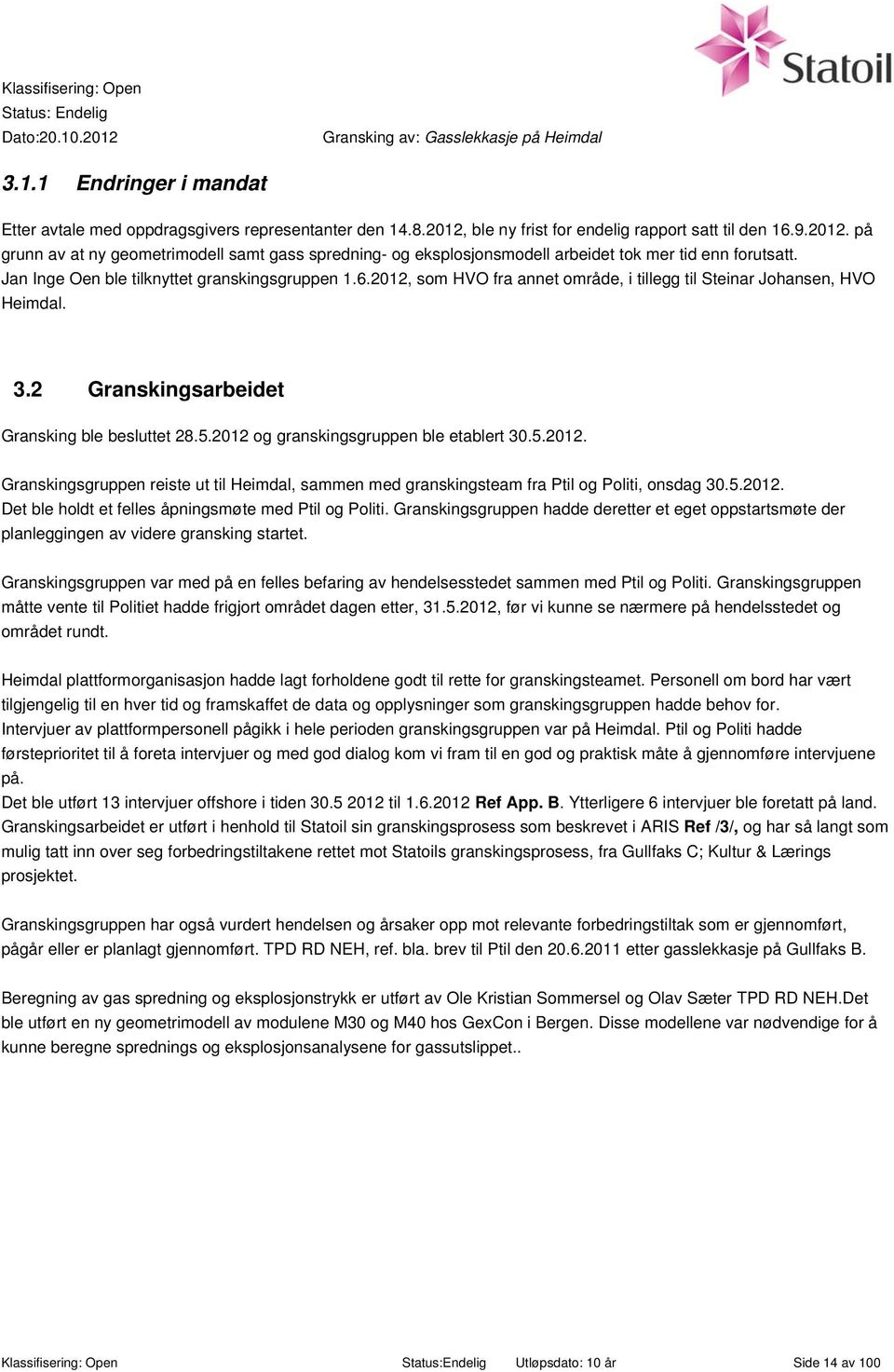 Statoil

Klassifisering: Open
Status: Endelig
Dato:20.10.2012 Gransking av: Gasslekkasje på Heimdal

3.1.1 Endringer i mandat

Etter avtale med oppdragsgivers representanter den 14.8.2012, ble ny frist for endelig rapport satt til den 16.9.2012. på grunn av at ny geometrimodell samt gass spredning- og eksplosjonsmodell arbeidet tok mer tid enn forutsatt.
Jan Inge Oen ble tilknyttet granskingsgruppen 1.6.2012, som HVO fra annet område, i tillegg til Steinar Johansen, HVO Heimdal.

3.2 Granskingsarbeidet

Gransking ble besluttet 28.5.2012 og granskingsgruppen ble etablert 30.5.2012.

Granskingsgruppen reiste ut til Heimdal, sammen med granskingsteam fra Ptil og Politi, onsdag 30.5.2012.
Det ble holdt et felles åpningsmøte med Ptil og Politi. Granskingsgruppen hadde deretter et eget oppstartsmøte der planleggingen av videre gransking startet.

Granskingsgruppen var med på en felles befaring av hendelsesstedet sammen med Ptil og Politi. Granskingsgruppen måtte vente til Politiet hadde frigjort området dagen etter, 31.5.2012, før vi kunne se nærmere på hendelsstedet og området rundt.

Heimdal plattformorganisasjon hadde lagt forholdene godt til rette for granskingsteamet. Personell om bord har vært tilgjengelig til en hver tid og framskaffet de data og opplysninger som granskingsgruppen hadde behov for.
Intervjuer av plattformpersonell pågikk i hele perioden granskingsgruppen var på Heimdal. Ptil og Politi hadde førsteprioritet til å foreta intervjuer og med god dialog kom vi fram til en god og praktisk måte å gjennomføre intervjuene på.
Det ble utført 13 intervjuer offshore i tiden 30.5 2012 til 1.6.2012 Ref App. B. Ytterligere 6 intervjuer ble foretatt på land.
Granskingsarbeidet er utført i henhold til Statoil sin granskingsprosess som beskrevet i ARIS Ref /3/, og har så langt som mulig tatt inn over seg forbedringstiltakene rettet mot Statoils granskingsprosess, fra Gullfaks C; Kultur & Lærings prosjektet.

Granskingsgruppen har også vurdert hendelsen og årsaker opp mot relevante forbedringstiltak som er gjennomført, pågår eller er planlagt gjennomført. TPD RD NEH, ref. bla. brev til Ptil den 20.6.2011 etter gasslekkasje på Gullfaks B.

Beregning av gas spredning og eksplosjonstrykk er utført av Ole Kristian Sommersel og Olav Sæter TPD RD NEH.Det ble utført en ny geometrimodell av modulene M30 og M40 hos GexCon i Bergen. Disse modellene var nødvendige for å kunne beregne sprednings og eksplosjonsanalysene for gassutslippet..

Klassifisering: Open Status:Endelig Utløpsdato: 10 år Side 14 av 100